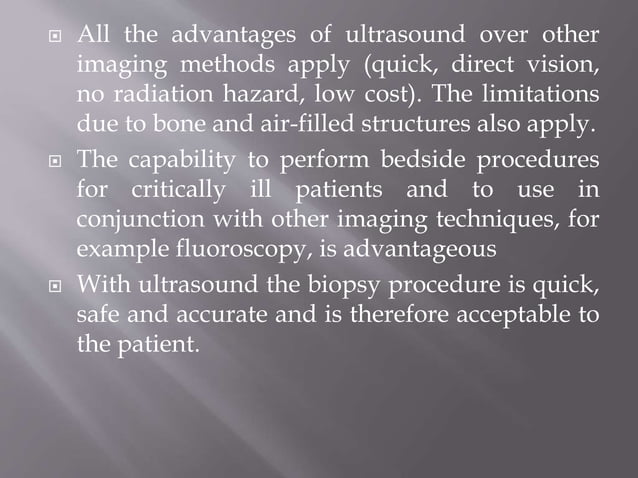 All the advantages of ultrasound over other imaging methods apply (quick, direct vision, no radiation hazard, low cost). The limitations due to bone and air-filled structures also apply.

The capability to perform bedside procedures for critically ill patients and to use in conjunction with other imaging techniques, for example fluoroscopy, is advantageous

With ultrasound the biopsy procedure is quick, safe and accurate and is therefore acceptable to the patient.